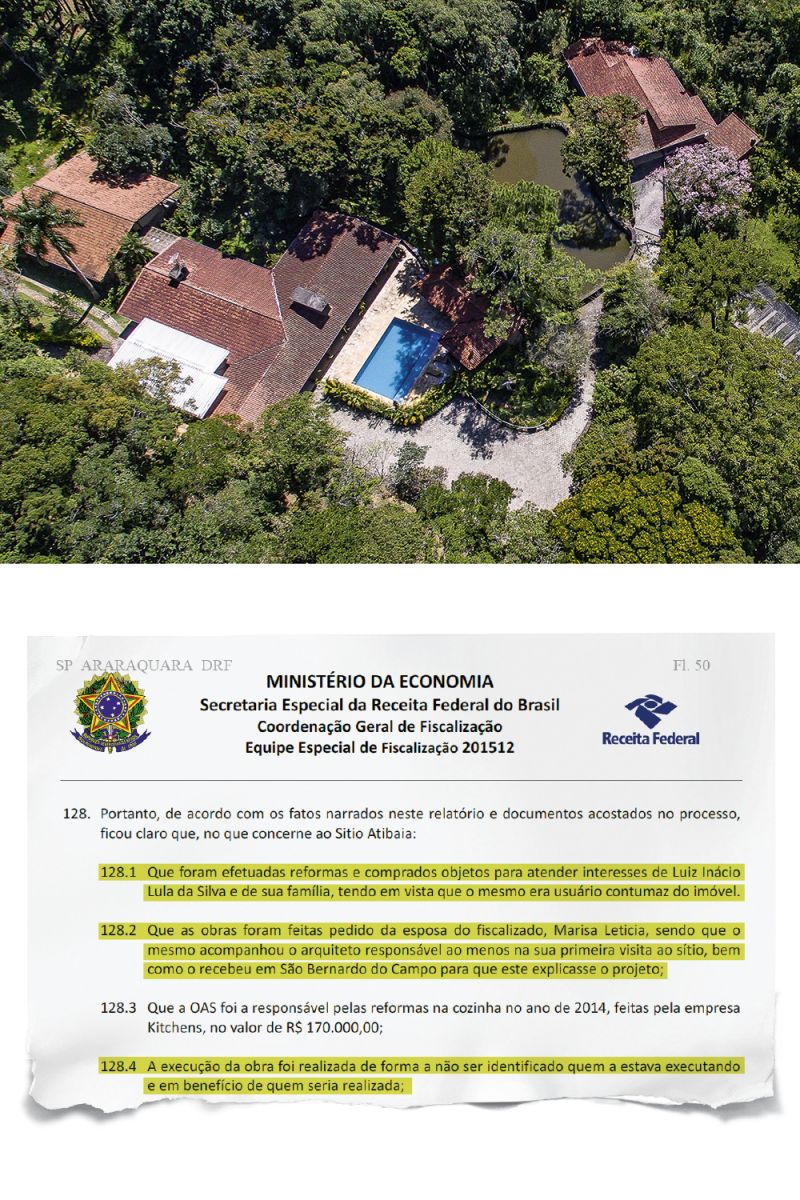 SP ARARAQUARA DRF

Fl. 50

MINISTÉRIO DA ECONOMIA
Secretaria Especial da Receita Federal do Brasil
Coordenação Geral de Fiscalização
Equipe Especial de Fiscalização 201512

Receita Federal

128. Portanto, de acordo com os fatos narrados neste relatório e documentos acostados no processo, ficou claro que, no que concerne ao Sitio Atibaia:

128.1 Que foram efetuadas reformas e comprados objetos para atender interesses de Luiz Inácio Lula da Silva e de sua família, tendo em vista que o mesmo era usuário contumaz do imóvel.

128.2 Que as obras foram feitas pedido da esposa do fiscalizado, Marisa Leticia, sendo que o mesmo acompanhou o arquiteto responsável ao menos na sua primeira visita ao sítio, bem como o recebeu em São Bernardo do Campo para que este explicasse o projeto;

128.3 Que a OAS foi a responsável pelas reformas na cozinha no ano de 2014, feitas pela empresa Kitchens, no valor de R$ 170.000,00;

128.4 A execução da obra foi realizada de forma a não ser identificado quem a estava executando e em benefício de quem seria realizada;